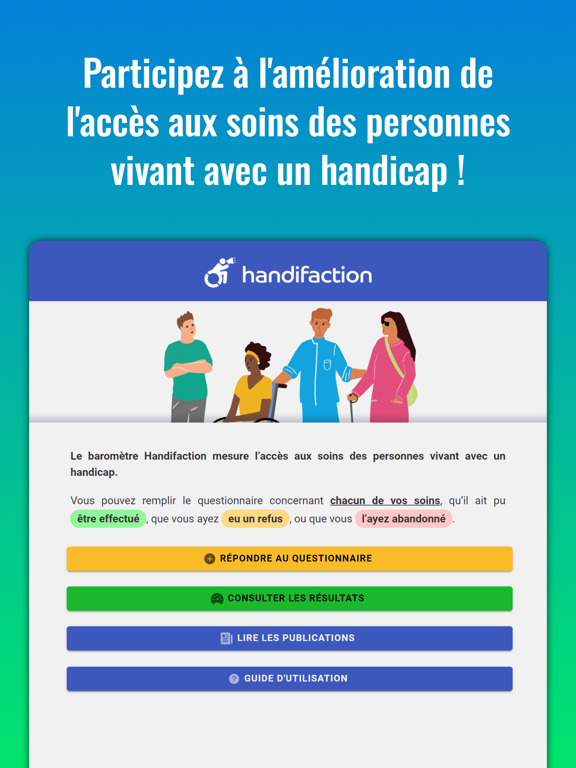 Participez à l'amélioration de l'accès aux soins des personnes vivant avec un handicap !

handifaction

Le baromètre Handifaction mesure l'accès aux soins des personnes vivant avec un handicap.

Vous pouvez remplir le questionnaire concernant chacun de vos soins, qu'il ait pu être effectué, que vous ayez eu un refus, ou que vous l'ayez abandonné.

RÉPONDRE AU QUESTIONNAIRE

CONSULTER LES RÉSULTATS

LIRE LES PUBLICATIONS

GUIDE D'UTILISATION